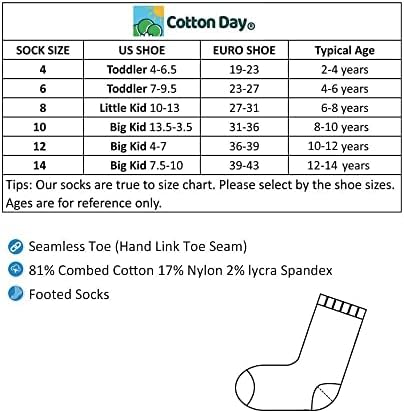 Cotton Day®

| SOCK SIZE | US SHOE | EURO SHOE | Typical Age |
|---|---|---|---|
| 4 | Toddler 4-6.5 | 19-23 | 2-4 years |
| 6 | Toddler 7-9.5 | 23-27 | 4-6 years |
| 8 | Little Kid 10-13 | 27-31 | 6-8 years |
| 10 | Big Kid 13.5-3.5 | 31-36 | 8-10 years |
| 12 | Big Kid 4-7 | 36-39 | 10-12 years |
| 14 | Big Kid 7.5-10 | 39-43 | 12-14 years |

Tips: Our socks are true to size chart. Please select by the shoe sizes. Ages are for reference only.

Seamless Toe (Hand Link Toe Seam)

81% Combed Cotton 17% Nylon 2% lycra Spandex

Footed Socks